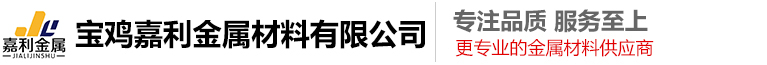 嘉利金属
JIALIJINSHU
宝鸡嘉利金属材料有限公司
专注品质 服务至上
更专业的金属材料供应商